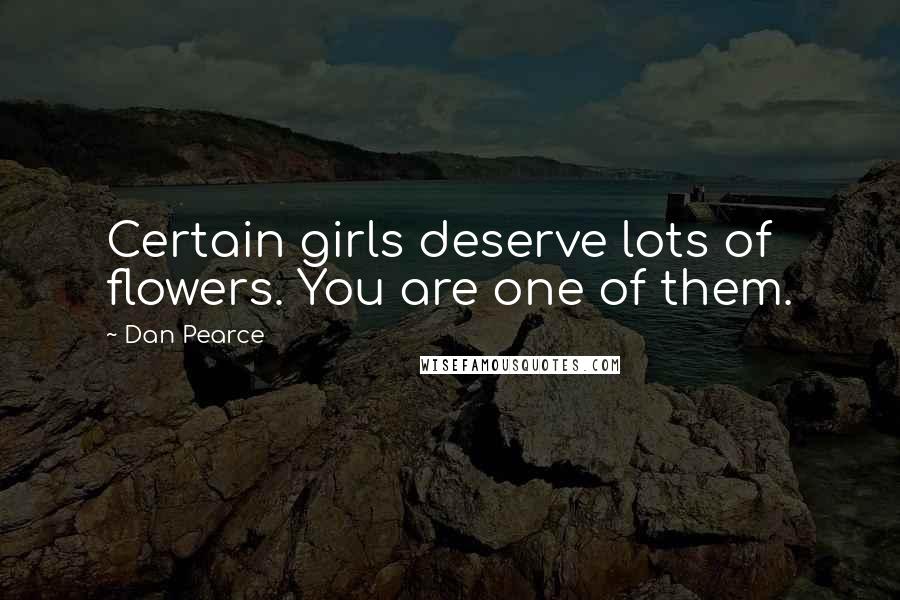 Certain girls deserve lots of flowers. You are one of them.

~ Dan Pearce

WISEFAMOUSQUOTES.COM